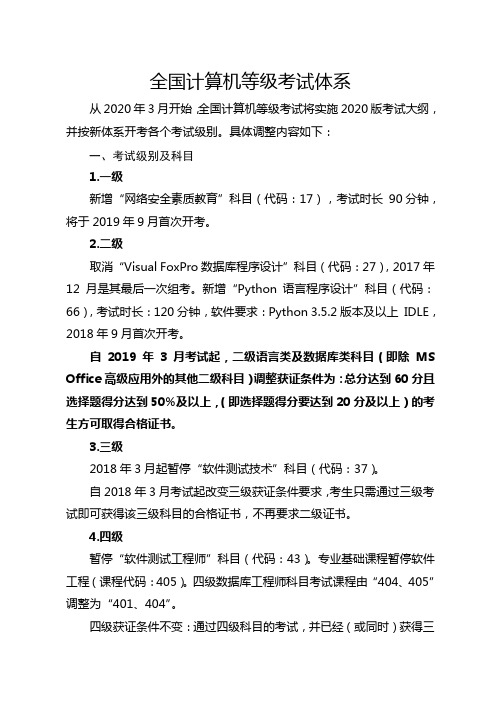 全国计算机等级考试体系

从 2020 年 3 月开始，全国计算机等级考试将实施 2020 版考试大纲，并按新体系开考各个考试级别。具体调整内容如下：

一、考试级别及科目

1.一级

新增“网络安全素质教育”科目（代码：17），考试时长 90 分钟，将于 2019 年 9 月首次开考。

2.二级

取消“Visual FoxPro 数据库程序设计”科目（代码：27），2017 年 12 月是其最后一次组考。新增“Python 语言程序设计”科目（代码：66），考试时长：120 分钟，软件要求：Python 3.5.2 版本及以上 IDLE，2018 年 9 月首次开考。

自 2019 年 3 月考试起，二级语言类及数据库类科目（即除 MS Office 高级应用外的其他二级科目）调整获证条件为：总分达到 60 分且选择题得分达到 50%及以上，（即选择题得分要达到 20 分及以上）的考生方可取得合格证书。

3.三级

2018 年 3 月起暂停“软件测试技术”科目（代码：37）。

自 2018 年 3 月考试起改变三级获证条件要求，考生只需通过三级考试即可获得该三级科目的合格证书，不再要求二级证书。

4.四级

暂停“软件测试工程师”科目（代码：43）。专业基础课程暂停软件工程（课程代码：405）。四级数据库工程师科目考试课程由“404、405”调整为“401、404”。

四级获证条件不变：通过四级科目的考试，并已经（或同时）获得三